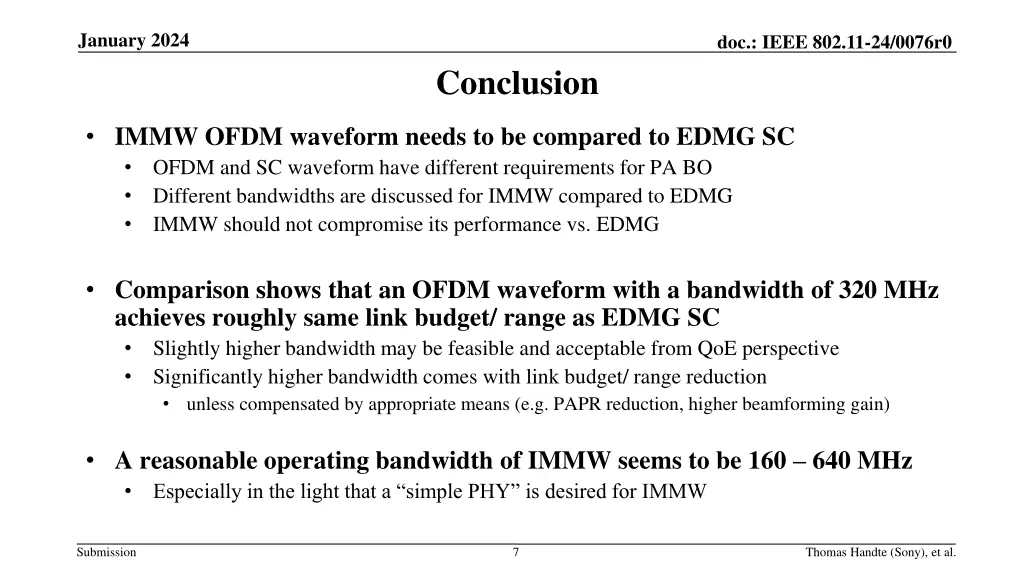 January 2024

doc.: IEEE 802.11-24/0076r0

Conclusion

• IMMW OFDM waveform needs to be compared to EDMG SC
  • OFDM and SC waveform have different requirements for PA BO
  • Different bandwidths are discussed for IMMW compared to EDMG
  • IMMW should not compromise its performance vs. EDMG

• Comparison shows that an OFDM waveform with a bandwidth of 320 MHz achieves roughly same link budget/ range as EDMG SC
  • Slightly higher bandwidth may be feasible and acceptable from QoE perspective
  • Significantly higher bandwidth comes with link budget/ range reduction
    • unless compensated by appropriate means (e.g. PAPR reduction, higher beamforming gain)

• A reasonable operating bandwidth of IMMW seems to be 160 – 640 MHz
  • Especially in the light that a “simple PHY” is desired for IMMW

Submission

7

Thomas Handte (Sony), et al.